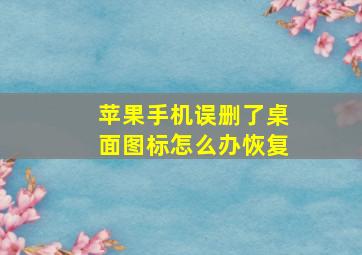 苹果手机误删了桌面图标怎么办恢复